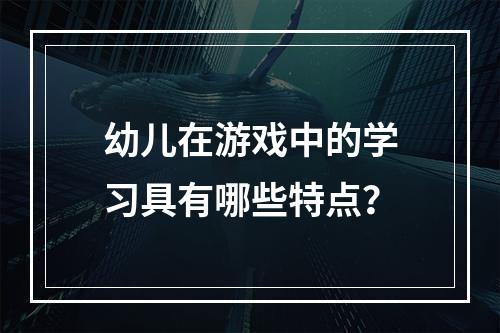 幼儿在游戏中的学习具有哪些特点?